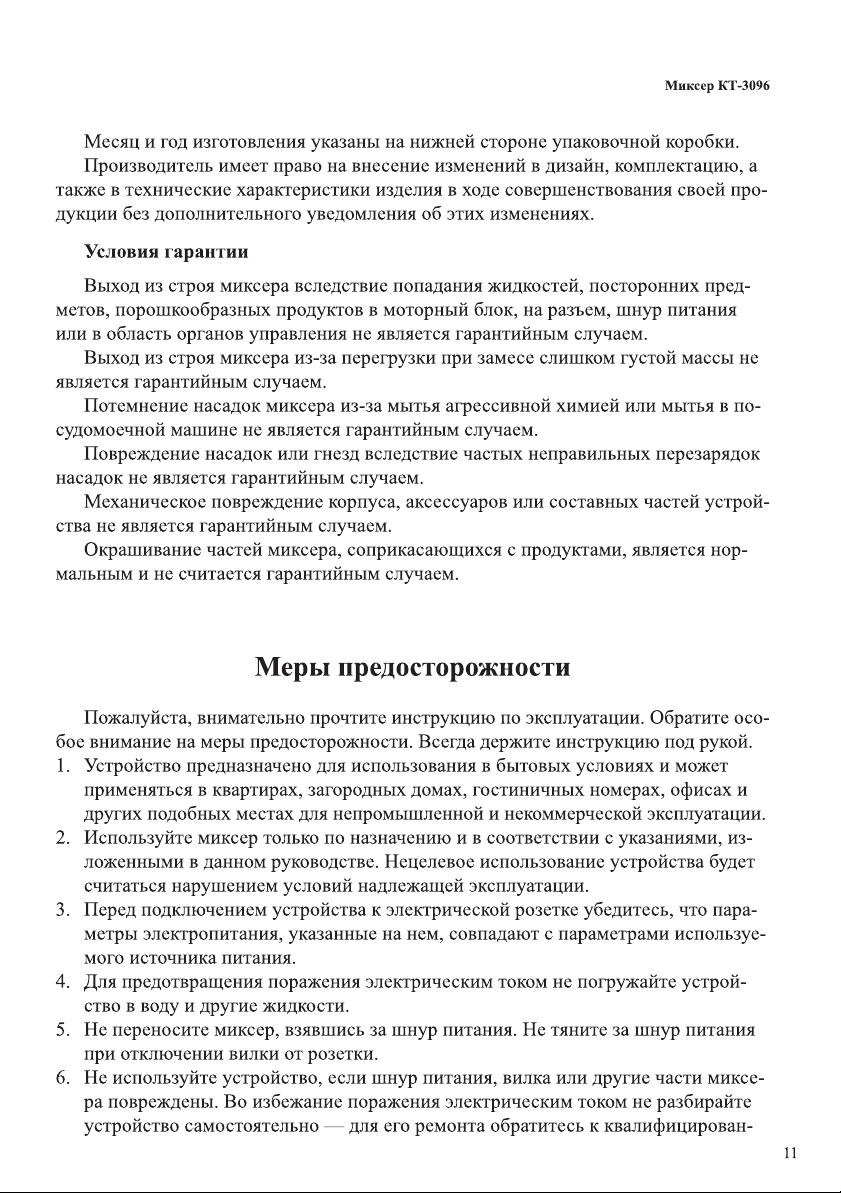 Миксер КТ-3096

Месяц и год изготовления указаны на нижней стороне упаковочной коробки.

Производитель имеет право на внесение изменений в дизайн, комплектацию, а также в технические характеристики изделия в ходе совершенствования своей продукции без дополнительного уведомления об этих изменениях.

Условия гарантии

Выход из строя миксера вследствие попадания жидкостей, посторонних предметов, порошкообразных продуктов в моторный блок, на разъем, шнур питания или в область органов управления не является гарантийным случаем.

Выход из строя миксера из-за перегрузки при замесе слишком густой массы не является гарантийным случаем.

Потемнение насадок миксера из-за мытья агрессивной химией или мытья в посудомоечной машине не является гарантийным случаем.

Повреждение насадок или гнезд вследствие частых неправильных перезарядок насадок не является гарантийным случаем.

Механическое повреждение корпуса, аксессуаров или составных частей устройства не является гарантийным случаем.

Окрашивание частей миксера, соприкасающихся с продуктами, является нормальным и не считается гарантийным случаем.

Меры предосторожности

Пожалуйста, внимательно прочтите инструкцию по эксплуатации. Обратите особое внимание на меры предосторожности. Всегда держите инструкцию под рукой.

1. Устройство предназначено для использования в бытовых условиях и может применяться в квартирах, загородных домах, гостиничных номерах, офисах и других подобных местах для непромышленной и некоммерческой эксплуатации.
2. Используйте миксер только по назначению и в соответствии с указаниями, изложенными в данном руководстве. Нецелевое использование устройства будет считаться нарушением условий надлежащей эксплуатации.
3. Перед подключением устройства к электрической розетке убедитесь, что параметры электропитания, указанные на нем, совпадают с параметрами используемого источника питания.
4. Для предотвращения поражения электрическим током не погружайте устройство в воду и другие жидкости.
5. Не переносите миксер, взявшись за шнур питания. Не тяните за шнур питания при отключении вилки от розетки.
6. Не используйте устройство, если шнур питания, вилка или другие части миксера повреждены. Во избежание поражения электрическим током не разбирайте устройство самостоятельно — для его ремонта обратитесь к квалифицирован-

11